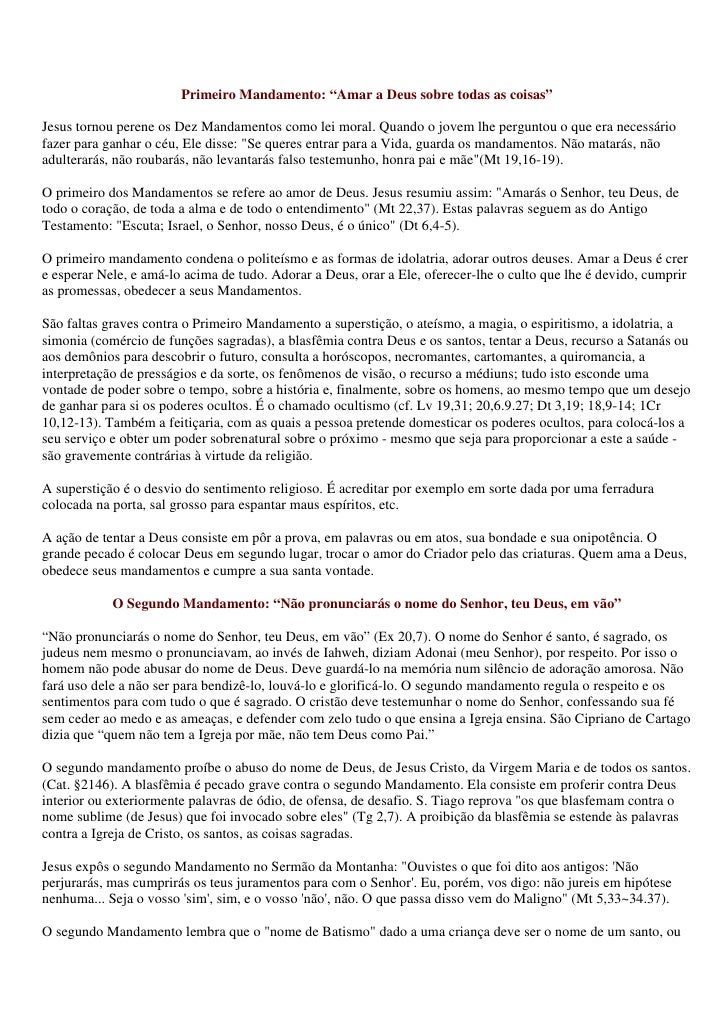 Primeiro Mandamento: “Amar a Deus sobre todas as coisas”

Jesus tornou perene os Dez Mandamentos como lei moral. Quando o jovem lhe perguntou o que era necessário fazer para ganhar o céu, Ele disse: "Se queres entrar para a Vida, guarda os mandamentos. Não matarás, não adulterarás, não roubarás, não levantarás falso testemunho, honra pai e mãe"(Mt 19,16-19).

O primeiro dos Mandamentos se refere ao amor de Deus. Jesus resumiu assim: "Amarás o Senhor, teu Deus, de todo o coração, de toda a alma e de todo o entendimento" (Mt 22,37). Estas palavras seguem as do Antigo Testamento: "Escuta; Israel, o Senhor, nosso Deus, é o único" (Dt 6,4-5).

O primeiro mandamento condena o politeísmo e as formas de idolatria, adorar outros deuses. Amar a Deus é crer e esperar Nele, e amá-lo acima de tudo. Adorar a Deus, orar a Ele, oferecer-lhe o culto que lhe é devido, cumprir as promessas, obedecer a seus Mandamentos.

São faltas graves contra o Primeiro Mandamento a superstição, o ateísmo, a magia, o espiritismo, a idolatria, a simonia (comércio de funções sagradas), a blasfêmia contra Deus e os santos, tentar a Deus, recurso a Satanás ou aos demônios para descobrir o futuro, consulta a horóscopos, necromantes, cartomantes, a quiromancia, a interpretação de presságios e da sorte, os fenômenos de visão, o recurso a médiuns; tudo isto esconde uma vontade de poder sobre o tempo, sobre a história e, finalmente, sobre os homens, ao mesmo tempo que um desejo de ganhar para si os poderes ocultos. É o chamado ocultismo (cf. Lv 19,31; 20,6.9.27; Dt 3,19; 18,9-14; 1Cr 10,12-13). Também a feitiçaria, com as quais a pessoa pretende domesticar os poderes ocultos, para colocá-los a seu serviço e obter um poder sobrenatural sobre o próximo - mesmo que seja para proporcionar a este a saúde - são gravemente contrárias à virtude da religião.

A superstição é o desvio do sentimento religioso. É acreditar por exemplo em sorte dada por uma ferradura colocada na porta, sal grosso para espantar maus espíritos, etc.

A ação de tentar a Deus consiste em pôr a prova, em palavras ou em atos, sua bondade e sua onipotência. O grande pecado é colocar Deus em segundo lugar, trocar o amor do Criador pelo das criaturas. Quem ama a Deus, obedece seus mandamentos e cumpre a sua santa vontade.

O Segundo Mandamento: “Não pronunciarás o nome do Senhor, teu Deus, em vão”

“Não pronunciarás o nome do Senhor, teu Deus, em vão” (Ex 20,7). O nome do Senhor é santo, é sagrado, os judeus nem mesmo o pronunciavam, ao invés de Iahweh, diziam Adonai (meu Senhor), por respeito. Por isso o homem não pode abusar do nome de Deus. Deve guardá-lo na memória num silêncio de adoração amorosa. Não fará uso dele a não ser para bendizê-lo, louvá-lo e glorificá-lo. O segundo mandamento regula o respeito e os sentimentos para com tudo o que é sagrado. O cristão deve testemunhar o nome do Senhor, confessando sua fé sem ceder ao medo e as ameaças, e defender com zelo tudo o que ensina a Igreja ensina. São Cipriano de Cartago dizia que “quem não tem a Igreja por mãe, não tem Deus como Pai.”

O segundo mandamento proíbe o abuso do nome de Deus, de Jesus Cristo, da Virgem Maria e de todos os santos. (Cat. §2146). A blasfêmia é pecado grave contra o segundo Mandamento. Ela consiste em proferir contra Deus interior ou exteriormente palavras de ódio, de ofensa, de desafio. S. Tiago reprova "os que blasfemam contra o nome sublime (de Jesus) que foi invocado sobre eles" (Tg 2,7). A proibição da blasfêmia se estende às palavras contra a Igreja de Cristo, os santos, as coisas sagradas.

Jesus expôs o segundo Mandamento no Sermão da Montanha: "Ouvistes o que foi dito aos antigos: 'Não perjurarás, mas cumprirás os teus juramentos para com o Senhor'. Eu, porém, vos digo: não jureis em hipótese nenhuma... Seja o vosso 'sim', sim, e o vosso 'não', não. O que passa disso vem do Maligno" (Mt 5,33~34.37).

O segundo Mandamento lembra que o "nome de Batismo" dado a uma criança deve ser o nome de um santo, ou